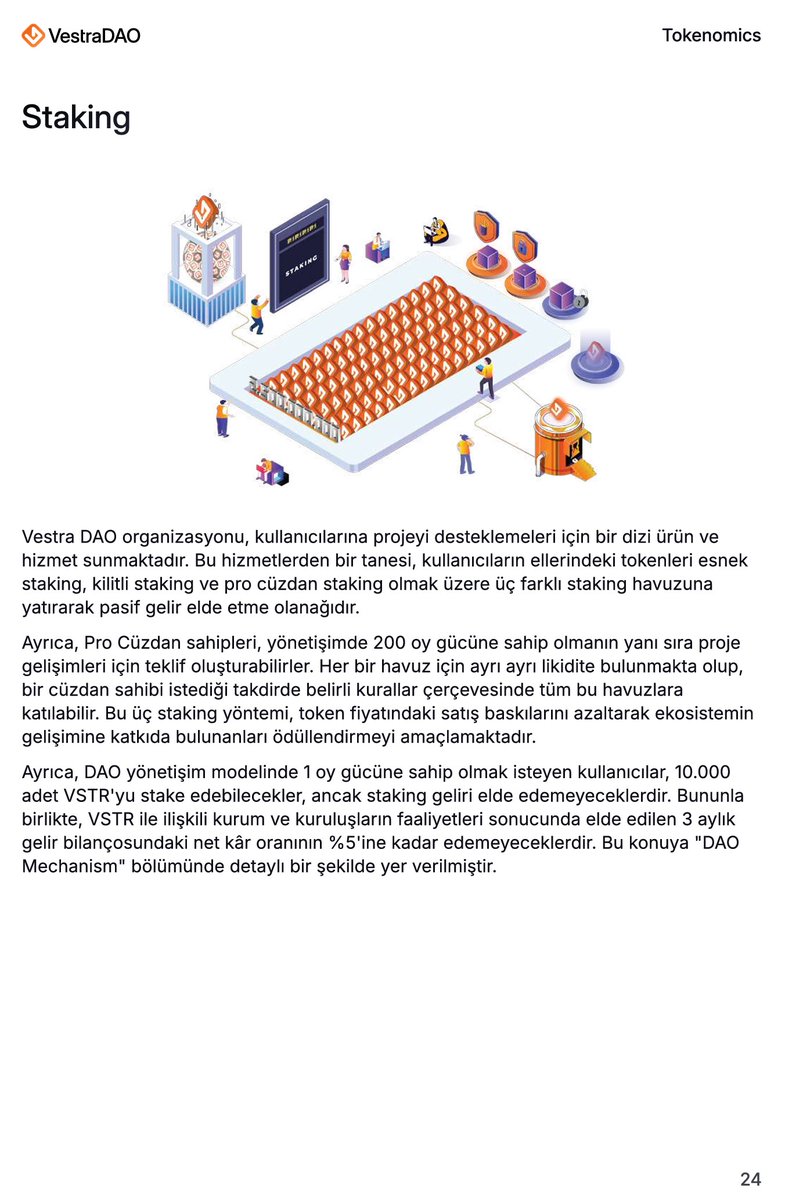 VestraDAO

Tokenomics

Staking

STAKING

Vestra DAO organizasyonu, kullanıcılarına projeyi desteklemeleri için bir dizi ürün ve hizmet sunmaktadır. Bu hizmetlerden bir tanesi, kullanıcıların ellerindeki tokenleri esnek staking, kilitli staking ve pro cüzdan staking olmak üzere üç farklı staking havuzuna yatırarak pasif gelir elde etme olanağıdır.

Ayrıca, Pro Cüzdan sahipleri, yönetişimde 200 oy gücüne sahip olmanın yanı sıra proje gelişimleri için teklif oluşturabilirler. Her bir havuz için ayrı ayrı likidite bulunmakta olup, bir cüzdan sahibi istediği takdirde belirli kurallar çerçevesinde tüm bu havuzlara katılabilir. Bu üç staking yöntemi, token fiyatındaki satış baskılarını azaltarak ekosistemin gelişimine katkıda bulunanları ödüllendirmeyi amaçlamaktadır.

Ayrıca, DAO yönetişim modelinde 1 oy gücüne sahip olmak isteyen kullanıcılar, 10.000 adet VSTR'yu stake edebilecekler, ancak staking geliri elde edemeyeceklerdir. Bununla birlikte, VSTR ile ilişkili kurum ve kuruluşların faaliyetleri sonucunda elde edilen 3 aylık gelir bilançosundaki net kâr oranının %5'ine kadar edemeyeceklerdir. Bu konuya "DAO Mechanism" bölümünde detaylı bir şekilde yer verilmiştir.

24